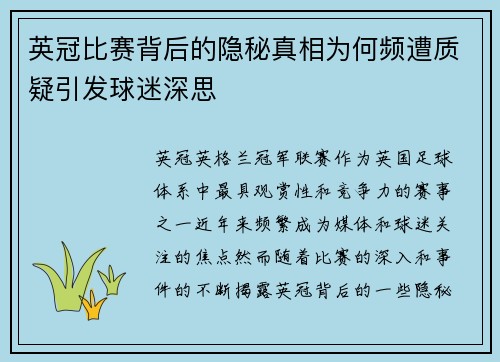 英冠比赛背后的隐秘真相为何频遭质疑引发球迷深思

英冠英格兰冠军联赛作为英国足球体系中最具观赏性和竞争力的赛事之一近年来频繁成为媒体和球迷关注的焦点然而随着比赛的深入和事件的不断揭露英冠背后的一些隐秘